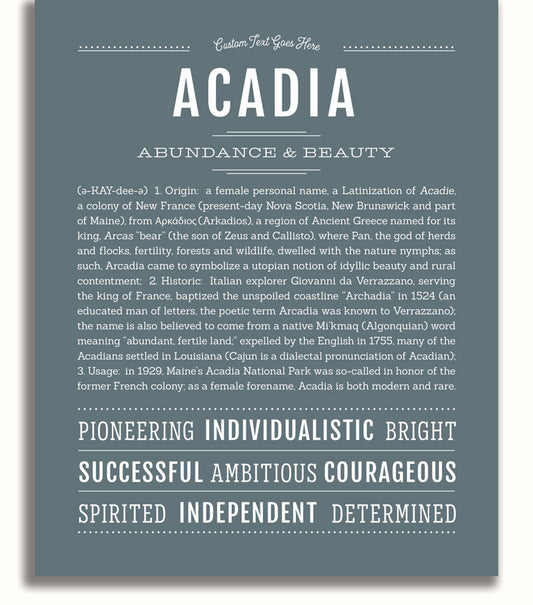 Custom Text Goes Here

ACADIA

ABUNDANCE & BEAUTY

(ə-KAY-dee-ə) 1. Origin: a female personal name, a Latinization of Acadie, a colony of New France (present-day Nova Scotia, New Brunswick and part of Maine), from Αρκάδιος (Arkadios), a region of Ancient Greece named for its king, Arcas "bear" (the son of Zeus and Callisto), where Pan, the god of herds and flocks, fertility, forests and wildlife, dwelled with the nature nymphs; as such, Arcadia came to symbolize a utopian notion of idyllic beauty and rural contentment; 2. Historic: Italian explorer Giovanni da Verrazzano, serving the king of France, baptized the unspoiled coastline "Archadia" in 1524 (an educated man of letters, the poetic term Arcadia was known to Verrazzano); the name is also believed to come from a native Mi'kmaq (Algonquian) word meaning "abundant, fertile land;" expelled by the English in 1755, many of the Acadians settled in Louisiana (Cajun is a dialectal pronunciation of Acadian); 3. Usage: in 1929, Maine's Acadia National Park was so-called in honor of the former French colony; as a female forename, Acadia is both modern and rare.

PIONEERING INDIVIDUALISTIC BRIGHT

SUCCESSFUL AMBITIOUS COURAGEOUS

SPIRITED INDEPENDENT DETERMINED